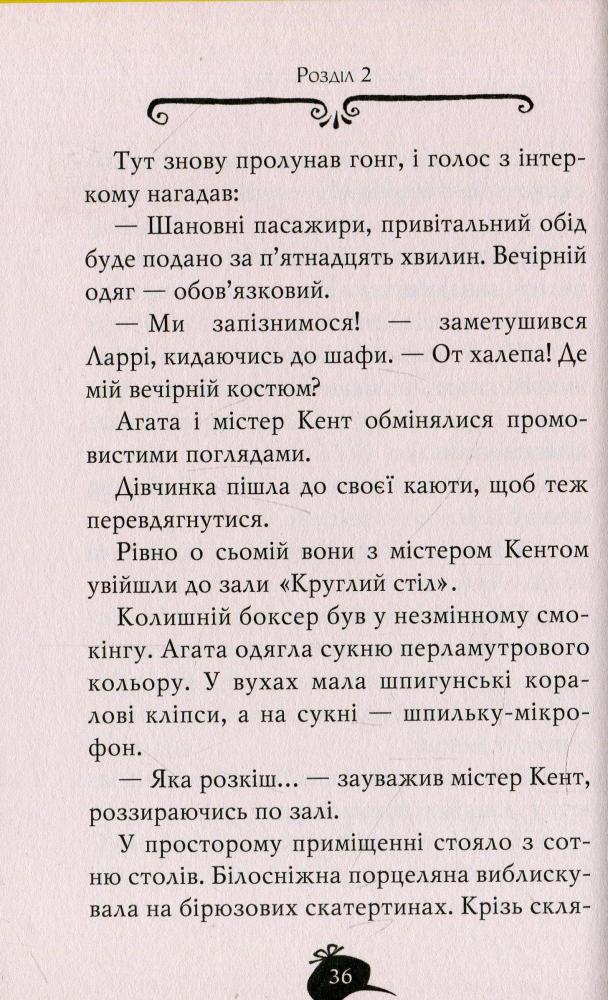 Розділ 2

Тут знову пролунав гонг, і голос з інтеркому нагадав:

— Шановні пасажири, привітальний обід буде подано за п'ятнадцять хвилин. Вечірній одяг — обов'язковий.

— Ми запізнимося! — заметушився Ларрі, кидаючись до шафи. — От халепа! Де мій вечірній костюм?

Агата і містер Кент обмінялися промовистими поглядами.

Дівчинка пішла до своєї каюти, щоб теж перевдягнутися.

Рівно о сьомій вони з містером Кентом увійшли до зали «Круглий стіл».

Колишній боксер був у незмінному смокінгу. Агата одягла сукню перламутрового кольору. У вухах мала шпигунські коралові кліпси, а на сукні — шпильку-мікрофон.

— Яка розкіш... — зауважив містер Кент, роззираючись по залі.

У просторому приміщенні стояло з сотню столів. Білосніжна порцеляна виблискувала на бірюзових скатертинах. Крізь скля-

36